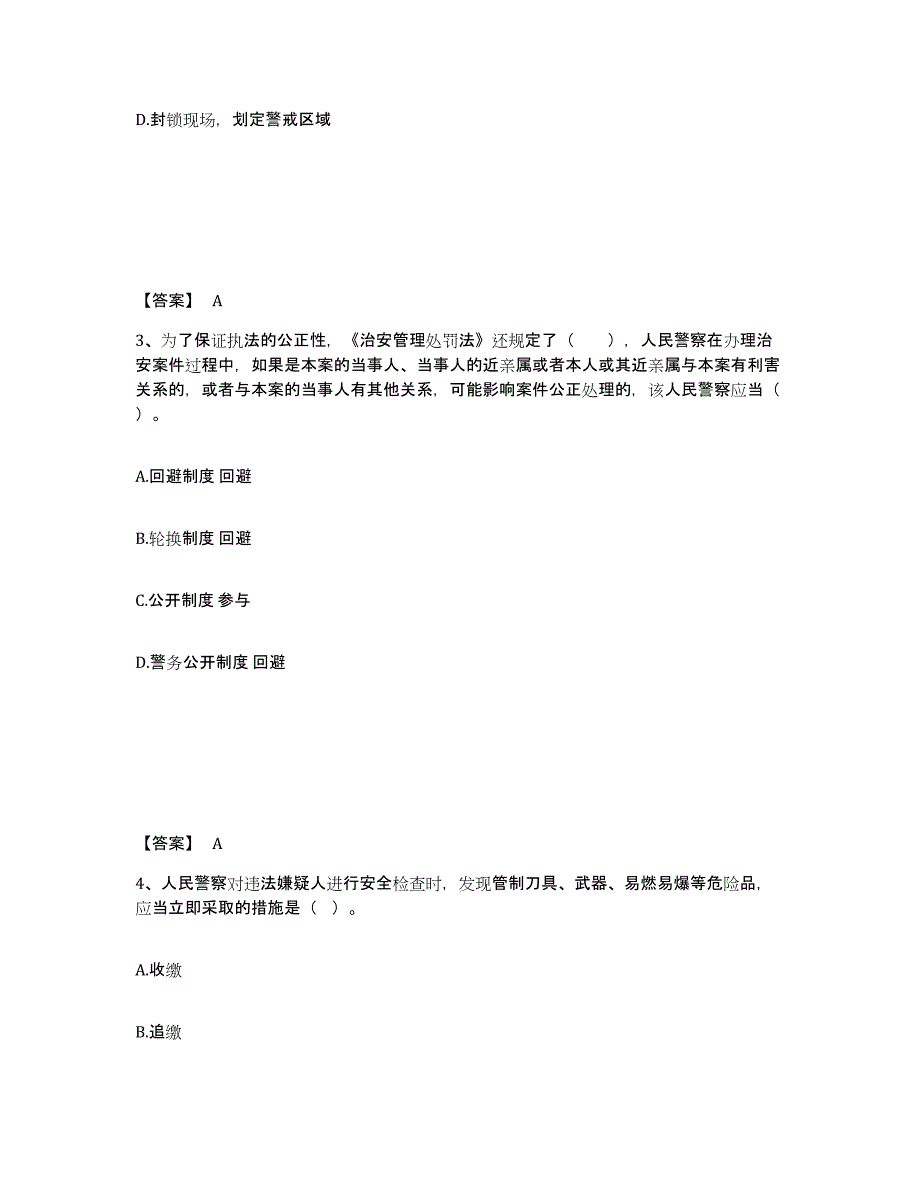 D.封锁现场，划定警戒区域

【答案】 A

3、为了保证执法的公正性，《治安管理处罚法》还规定了（　　），人民警察在办理治安案件过程中，如果是本案的当事人、当事人的近亲属或者本人或其近亲属与本案有利害关系的，或者与本案的当事人有其他关系，可能影响案件公正处理的，该人民警察应当（　　）。

A.回避制度 回避

B.轮换制度 回避

C.公开制度 参与

D.警务公开制度 回避

【答案】 A

4、人民警察对违法嫌疑人进行安全检查时，发现管制刀具、武器、易燃易爆等危险品，应当立即采取的措施是（ ）。

A.收缴

B.追缴